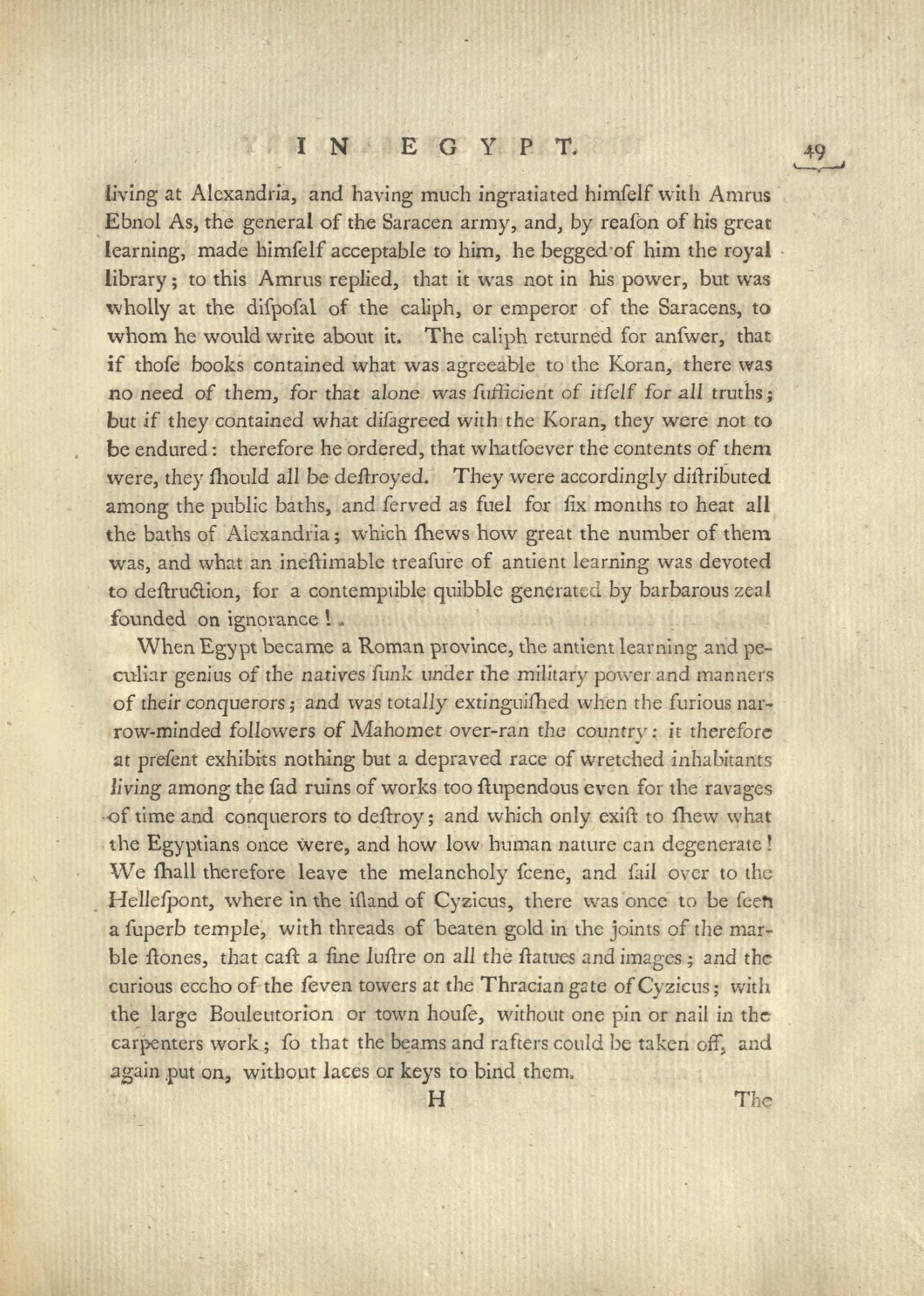 IN EGYPT. 49

living at Alexandria, and having much ingratiated himſelf with Amrus Ebnol As, the general of the Saracen army, and, by reaſon of his great learning, made himſelf acceptable to him, he begged of him the royal library; to this Amrus replied, that it was not in his power, but was wholly at the diſpoſal of the caliph, or emperor of the Saracens, to whom he would write about it. The caliph returned for anſwer, that if thoſe books contained what was agreeable to the Koran, there was no need of them, for that alone was ſufficient of itſelf for all truths; but if they contained what diſagreed with the Koran, they were not to be endured: therefore he ordered, that whatſoever the contents of them were, they ſhould all be deſtroyed. They were accordingly diſtributed among the public baths, and ſerved as fuel for ſix months to heat all the baths of Alexandria; which ſhews how great the number of them was, and what an ineſtimable treaſure of antient learning was devoted to deſtruction, for a contemptible quibble generated by barbarous zeal founded on ignorance!

When Egypt became a Roman province, the antient learning and peculiar genius of the natives ſunk under the military power and manners of their conquerors; and was totally extinguiſhed when the furious narrow-minded followers of Mahomet over-ran the country: it therefore at preſent exhibits nothing but a depraved race of wretched inhabitants living among the ſad ruins of works too ſtupendous even for the ravages of time and conquerors to deſtroy; and which only exiſt to ſhew what the Egyptians once were, and how low human nature can degenerate! We ſhall therefore leave the melancholy ſcene, and ſail over to the Helleſpont, where in the iſland of Cyzicus, there was once to be ſeen a ſuperb temple, with threads of beaten gold in the joints of the marble ſtones, that caſt a fine luſtre on all the ſtatues and images; and the curious eccho of the ſeven towers at the Thracian gate of Cyzicus; with the large Bouleutorion or town houſe, without one pin or nail in the carpenters work; ſo that the beams and rafters could be taken off, and again put on, without laces or keys to bind them.

H The